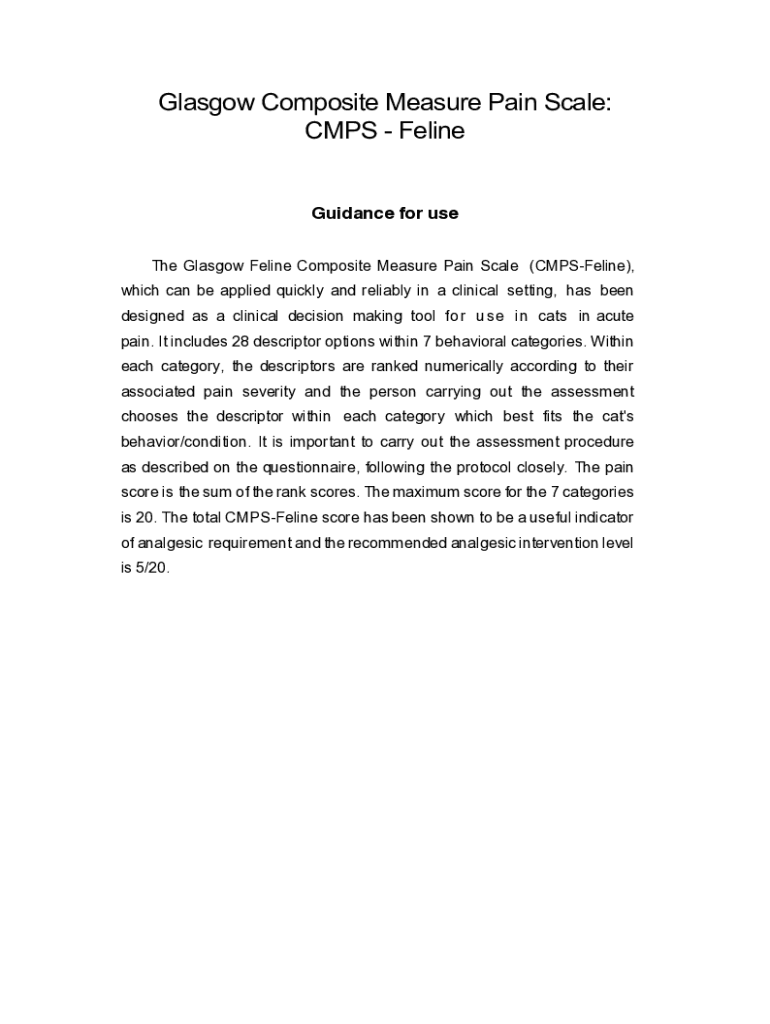 Glasgow Composite Measure Pain Scale:
CMPS - Feline

Guidance for use

The Glasgow Feline Composite Measure Pain Scale (CMPS-Feline), which can be applied quickly and reliably in a clinical setting, has been designed as a clinical decision making tool for use in cats in acute pain. It includes 28 descriptor options within 7 behavioral categories. Within each category, the descriptors are ranked numerically according to their associated pain severity and the person carrying out the assessment chooses the descriptor within each category which best fits the cat's behavior/condition. It is important to carry out the assessment procedure as described on the questionnaire, following the protocol closely. The pain score is the sum of the rank scores. The maximum score for the 7 categories is 20. The total CMPS-Feline score has been shown to be a useful indicator of analgesic requirement and the recommended analgesic intervention level is 5/20.